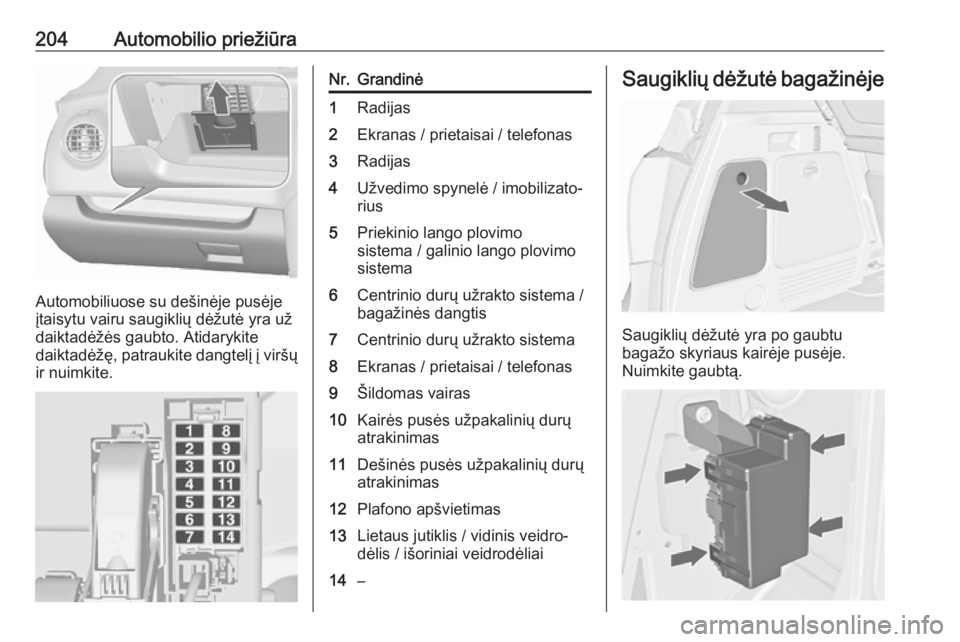 204 Automobilio priežiūra

Automobiliuose su dešinėje pusėje įtaisytu vairu saugiklių dėžutė yra už daiktadėžės gaubto. Atidarykite daiktadėžę, patraukite dangtelį į viršų ir nuimkite.

1 8
2 9
3 10
4 11
5 12
6 13
7 14

| Nr. | Grandinė |
|---|---|
| 1 | Radijas |
| 2 | Ekranas / prietaisai / telefonas |
| 3 | Radijas |
| 4 | Užvedimo spynelė / imobilizatorius |
| 5 | Priekinio lango plovimo sistema / galinio lango plovimo sistema |
| 6 | Centrinio durų užrakto sistema / bagažinės dangtis |
| 7 | Centrinio durų užrakto sistema |
| 8 | Ekranas / prietaisai / telefonas |
| 9 | Šildomas vairas |
| 10 | Kairės pusės užpakalinių durų atrakinimas |
| 11 | Dešinės pusės užpakalinių durų atrakinimas |
| 12 | Plafono apšvietimas |
| 13 | Lietaus jutiklis / vidinis veidrodėlis / išoriniai veidrodėliai |
| 14 | – |

Saugiklių dėžutė bagažinėje

Saugiklių dėžutė yra po gaubtu bagažo skyriaus kairėje pusėje. Nuimkite gaubtą.

carmanualsonline.info